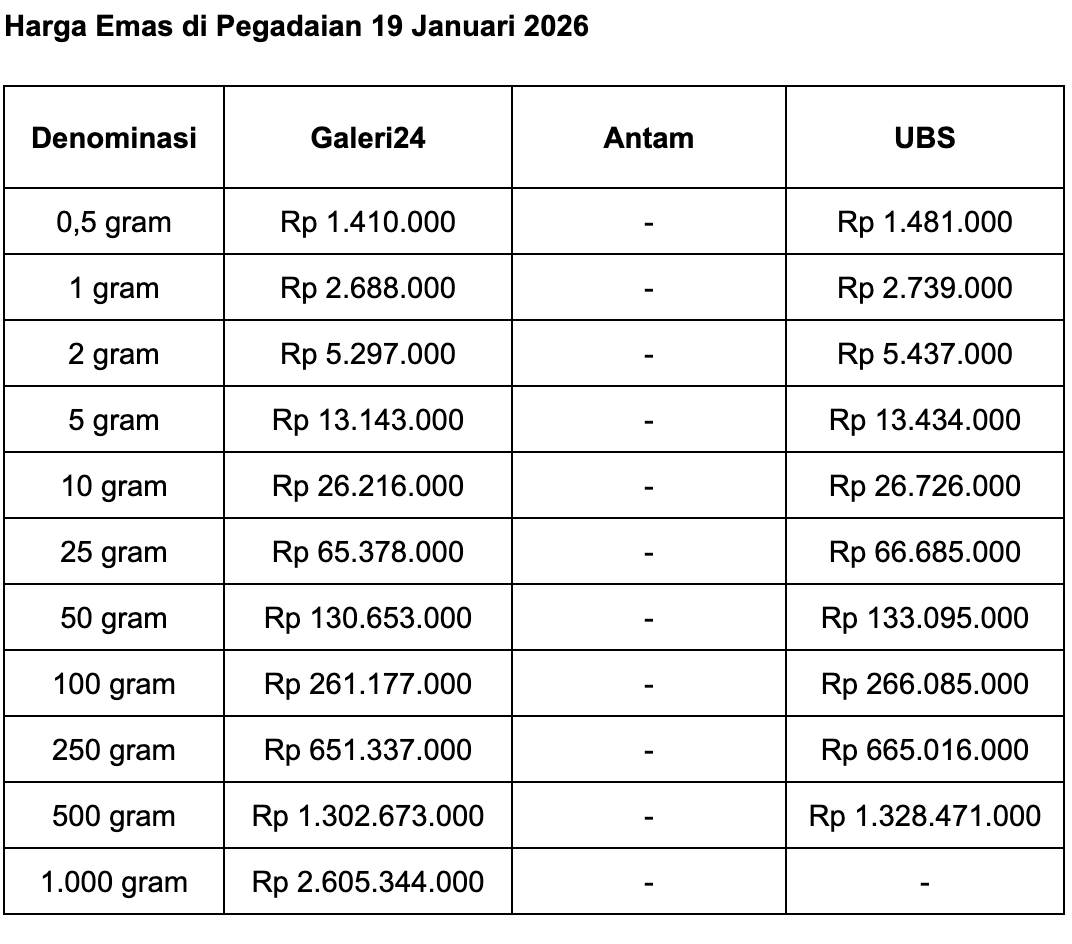 Harga Emas di Pegadaian 19 Januari 2026

| Denominasi | Galeri24 | Antam | UBS |
|---|---|---|---|
| 0,5 gram | Rp 1.410.000 | - | Rp 1.481.000 |
| 1 gram | Rp 2.688.000 | - | Rp 2.739.000 |
| 2 gram | Rp 5.297.000 | - | Rp 5.437.000 |
| 5 gram | Rp 13.143.000 | - | Rp 13.434.000 |
| 10 gram | Rp 26.216.000 | - | Rp 26.726.000 |
| 25 gram | Rp 65.378.000 | - | Rp 66.685.000 |
| 50 gram | Rp 130.653.000 | - | Rp 133.095.000 |
| 100 gram | Rp 261.177.000 | - | Rp 266.085.000 |
| 250 gram | Rp 651.337.000 | - | Rp 665.016.000 |
| 500 gram | Rp 1.302.673.000 | - | Rp 1.328.471.000 |
| 1.000 gram | Rp 2.605.344.000 | - | - |